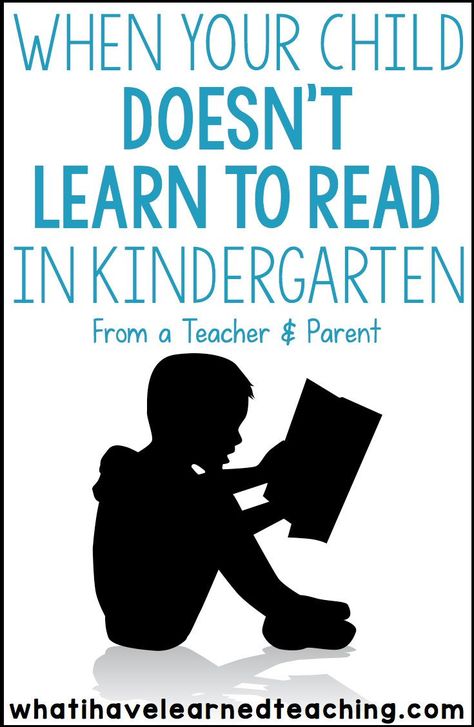 WHEN YOUR CHILD
DOESN'T
LEARN TO READ
IN KINDERGARTEN

From a Teacher & Parent

whatihavelearnedteaching.com